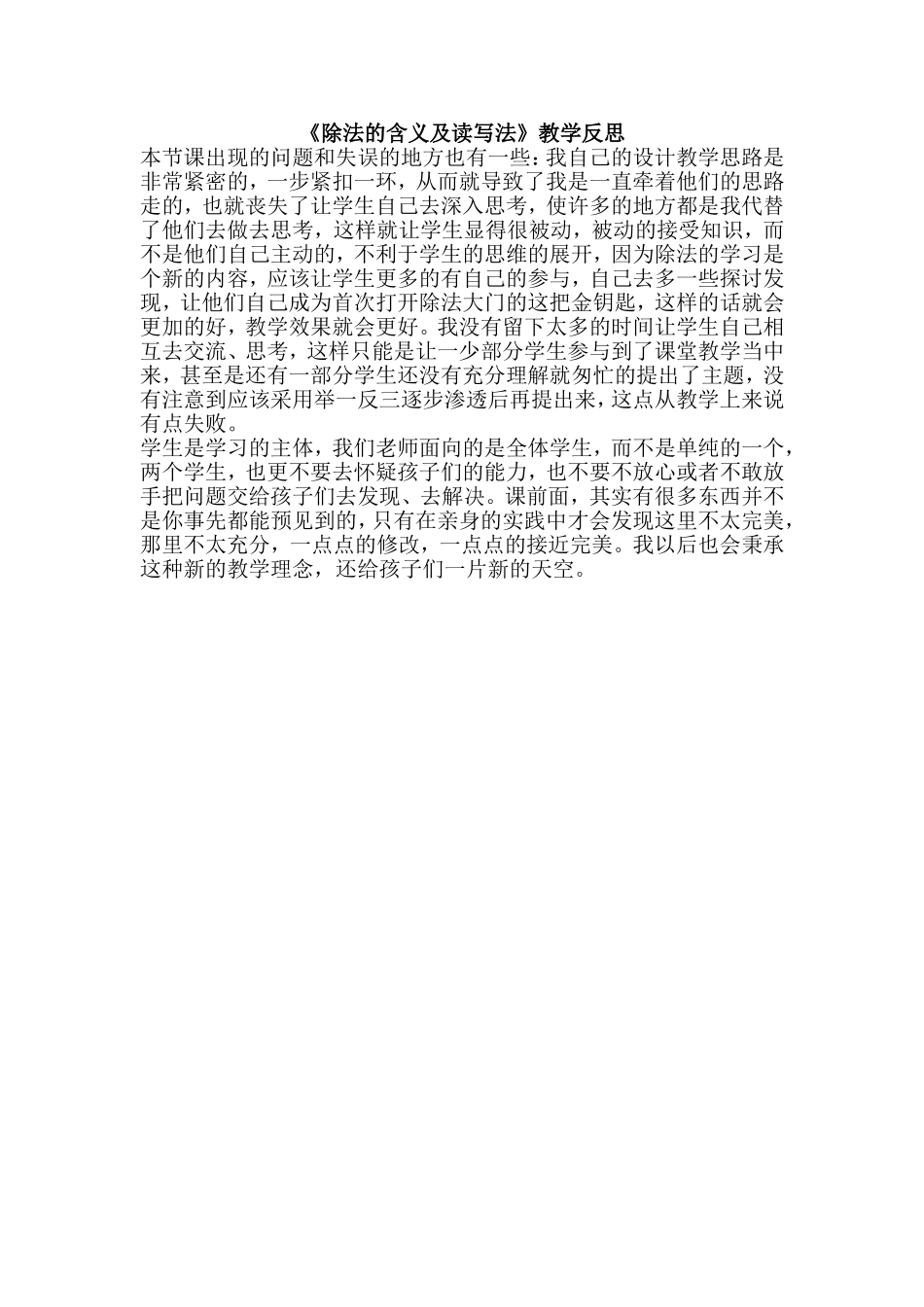 《除法的含义及读写法》教学反思

本节课出现的问题和失误的地方也有一些：我自己的设计教学思路是非常紧密的，一步紧扣一环，从而就导致了我是一直牵着他们的思路走的，也就丧失了让学生自己去深入思考，使许多的地方都是我代替了他们去做去思考，这样就让学生显得很被动，被动的接受知识，而不是他们自己主动的，不利于学生的思维的展开，因为除法的学习是个新的内容，应该让学生更多的有自己的参与，自己去多一些探讨发现，让他们自己成为首次打开除法大门的这把金钥匙，这样的话就会更加的好，教学效果就会更好。我没有留下太多的时间让学生自己相互去交流、思考，这样只能是让一少部分学生参与到了课堂教学当中来，甚至是还有一部分学生还没有充分理解就匆忙的提出了主题，没有注意到应该采用举一反三逐步渗透后再提出来，这点从教学上来说有点失败。

学生是学习的主体，我们老师面向的是全体学生，而不是单纯的一个，两个学生，也更不要去怀疑孩子们的能力，也不要不放心或者不敢放手把问题交给孩子们去发现、去解决。课前面，其实有很多东西并不是你事先都能预见到的，只有在亲身的实践中才会发现这里不太完美，那里不太充分，一点点的修改，一点点的接近完美。我以后也会秉承这种新的教学理念，还给孩子们一片新的天空。